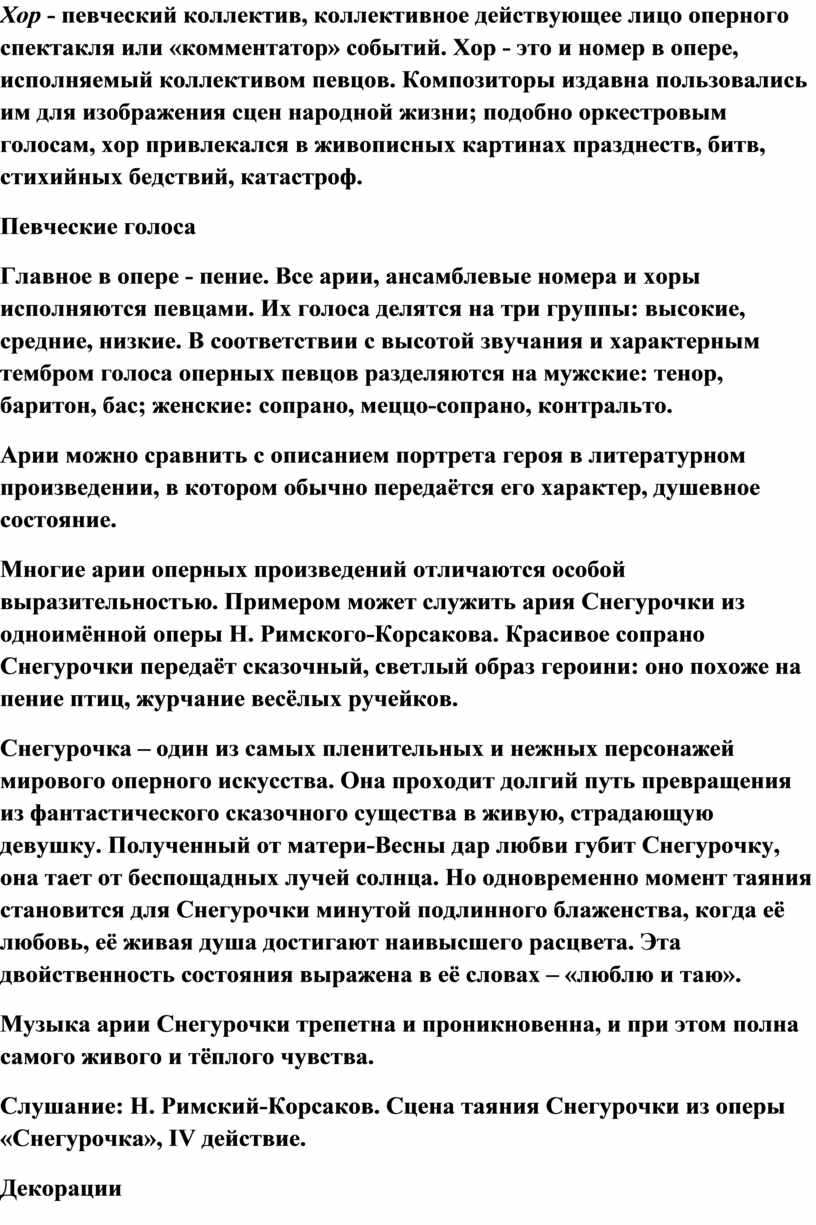 Хор - певческий коллектив, коллективное действующее лицо оперного спектакля или «комментатор» событий. Хор - это и номер в опере, исполняемый коллективом певцов. Композиторы издавна пользовались им для изображения сцен народной жизни; подобно оркестровым голосам, хор привлекался в живописных картинах празднеств, битв, стихийных бедствий, катастроф.

Певческие голоса

Главное в опере - пение. Все арии, ансамблевые номера и хоры исполняются певцами. Их голоса делятся на три группы: высокие, средние, низкие. В соответствии с высотой звучания и характерным тембром голоса оперных певцов разделяются на мужские: тенор, баритон, бас; женские: сопрано, меццо-сопрано, контральто.

Арии можно сравнить с описанием портрета героя в литературном произведении, в котором обычно передаётся его характер, душевное состояние.

Многие арии оперных произведений отличаются особой выразительностью. Примером может служить ария Снегурочки из одноимённой оперы Н. Римского-Корсакова. Красивое сопрано Снегурочки передаёт сказочный, светлый образ героини: оно похоже на пение птиц, журчание весёлых ручейков.

Снегурочка – один из самых пленительных и нежных персонажей мирового оперного искусства. Она проходит долгий путь превращения из фантастического сказочного существа в живую, страдающую девушку. Полученный от матери-Весны дар любви губит Снегурочку, она тает от беспощадных лучей солнца. Но одновременно момент таяния становится для Снегурочки минутой подлинного блаженства, когда её любовь, её живая душа достигают наивысшего расцвета. Эта двойственность состояния выражена в её словах – «люблю и таю».

Музыка арии Снегурочки трепетна и проникновенна, и при этом полна самого живого и тёплого чувства.

Слушание: Н. Римский-Корсаков. Сцена таяния Снегурочки из оперы «Снегурочка», IV действие.

Декорации